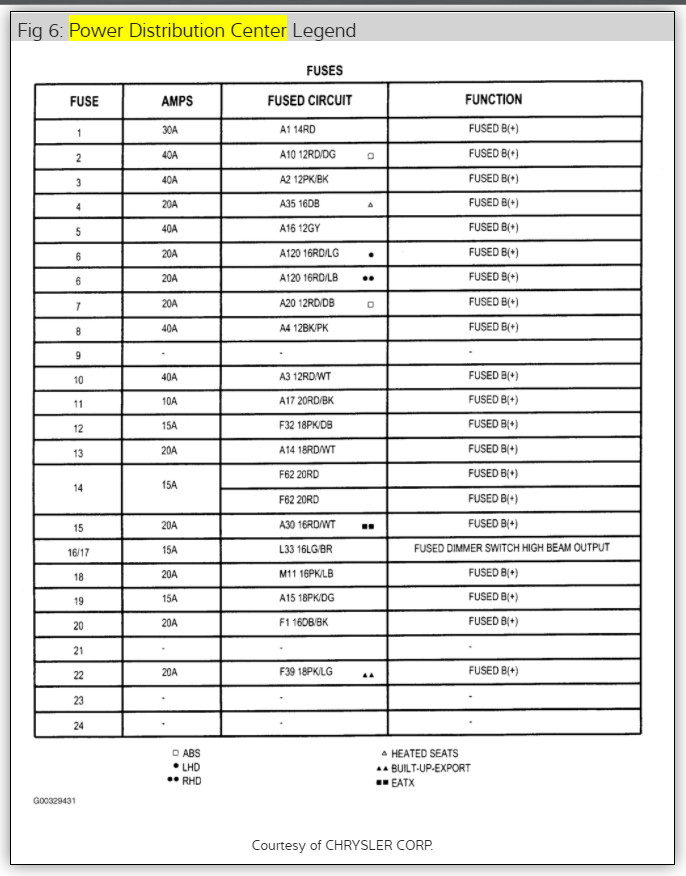 Fig 6: Power Distribution Center Legend

FUSES

| FUSE | AMPS | FUSED CIRCUIT | FUNCTION |
|---|---|---|---|
| 1 | 30A | A1 14RD | FUSED B(+) |
| 2 | 40A | A10 12RD/DG □ | FUSED B(+) |
| 3 | 40A | A2 12PK/BK | FUSED B(+) |
| 4 | 20A | A35 16DB △ | FUSED B(+) |
| 5 | 40A | A16 12GY | FUSED B(+) |
| 6 | 20A | A120 16RD/LG ● | FUSED B(+) |
| 6 | 20A | A120 16RD/LB ●● | FUSED B(+) |
| 7 | 20A | A20 12RD/DB □ | FUSED B(+) |
| 8 | 40A | A4 12BK/PK | FUSED B(+) |
| 9 | - | - | - |
| 10 | 40A | A3 12RD/WT | FUSED B(+) |
| 11 | 10A | A17 20RD/BK | FUSED B(+) |
| 12 | 15A | F32 18PK/DB | FUSED B(+) |
| 13 | 20A | A14 18RD/WT | FUSED B(+) |
| 14 | 15A | F62 20RD | FUSED B(+) |
| | | F62 20RD | FUSED B(+) |
| 15 | 20A | A30 16RD/WT ■■ | FUSED B(+) |
| 16/17 | 15A | L33 16LG/BR | FUSED DIMMER SWITCH HIGH BEAM OUTPUT |
| 18 | 20A | M11 16PK/LB | FUSED B(+) |
| 19 | 15A | A15 18PK/DG | FUSED B(+) |
| 20 | 20A | F1 16DB/BK | FUSED B(+) |
| 21 | - | - | - |
| 22 | 20A | F39 18PK/LG ▲▲ | FUSED B(+) |
| 23 | - | - | - |
| 24 | - | - | - |

□ ABS
● LHD
●● RHD

△ HEATED SEATS
▲▲ BUILT-UP-EXPORT
■■ EATX

G00329431

Courtesy of CHRYSLER CORP.